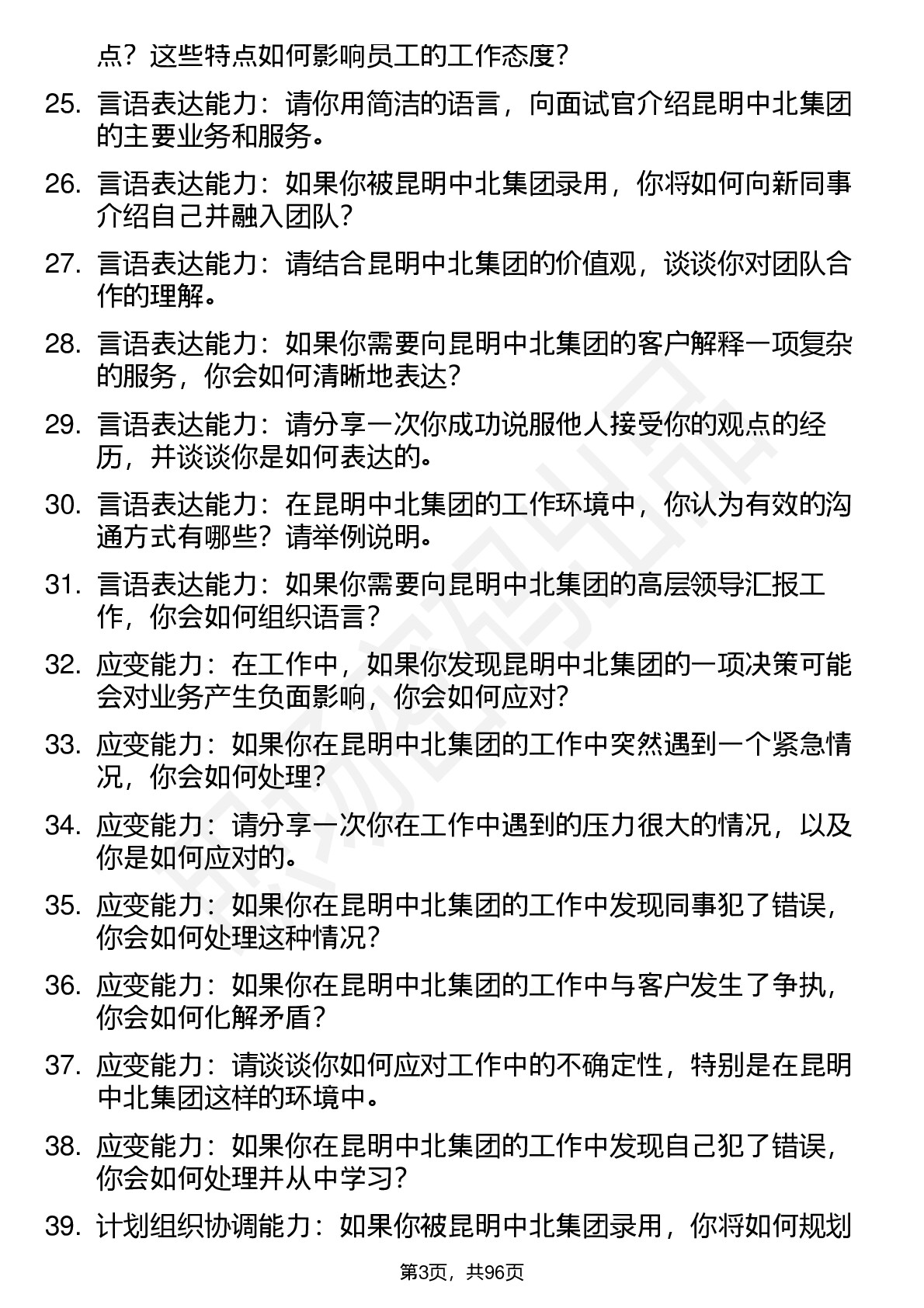 点？这些特点如何影响员工的工作态度？

25. 言语表达能力：请你用简洁的语言，向面试官介绍昆明中北集团的主要业务和服务。

26. 言语表达能力：如果你被昆明中北集团录用，你将如何向新同事介绍自己并融入团队？

27. 言语表达能力：请结合昆明中北集团的价值观，谈谈你对团队合作的理解。

28. 言语表达能力：如果你需要向昆明中北集团的客户解释一项复杂的服务，你会如何清晰地表达？

29. 言语表达能力：请分享一次你成功说服他人接受你的观点的经历，并谈谈你是如何表达的。

30. 言语表达能力：在昆明中北集团的工作环境中，你认为有效的沟通方式有哪些？请举例说明。

31. 言语表达能力：如果你需要向昆明中北集团的高层领导汇报工作，你会如何组织语言？

32. 应变能力：在工作中，如果你发现昆明中北集团的一项决策可能会对业务产生负面影响，你会如何应对？

33. 应变能力：如果你在昆明中北集团的工作中突然遇到一个紧急情况，你会如何处理？

34. 应变能力：请分享一次你在工作中遇到的压力很大的情况，以及你是如何应对的。

35. 应变能力：如果你在昆明中北集团的工作中发现同事犯了错误，你会如何处理这种情况？

36. 应变能力：如果你在昆明中北集团的工作中与客户发生了争执，你会如何化解矛盾？

37. 应变能力：请谈谈你如何应对工作中的不确定性，特别是在昆明中北集团这样的环境中。

38. 应变能力：如果你在昆明中北集团的工作中发现自己犯了错误，你会如何处理并从中学习？

39. 计划组织协调能力：如果你被昆明中北集团录用，你将如何规划

第3页，共96页